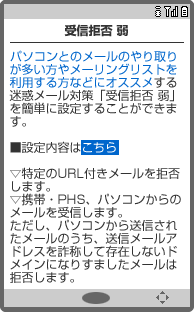 受信拒否 弱

パソコンとのメールのやり取りが多い方やメーリングリストを利用する方などにオススメする迷惑メール対策「受信拒否 弱」を簡単に設定することができます。

■設定内容はこちら

▽特定のURL付きメールを拒否します。
▽携帯・PHS、パソコンからのメールを受信します。
ただし、パソコンから送信されたメールのうち、送信メールアドレスを詐称して存在しないドメインになりすましたメールは拒否します。